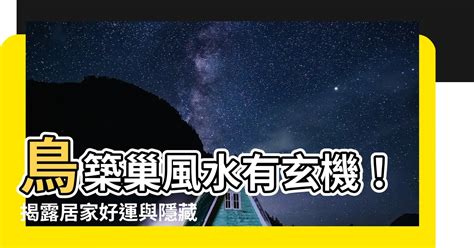 鳥築巢風水有玄機！
揭露居家好運與隱藏